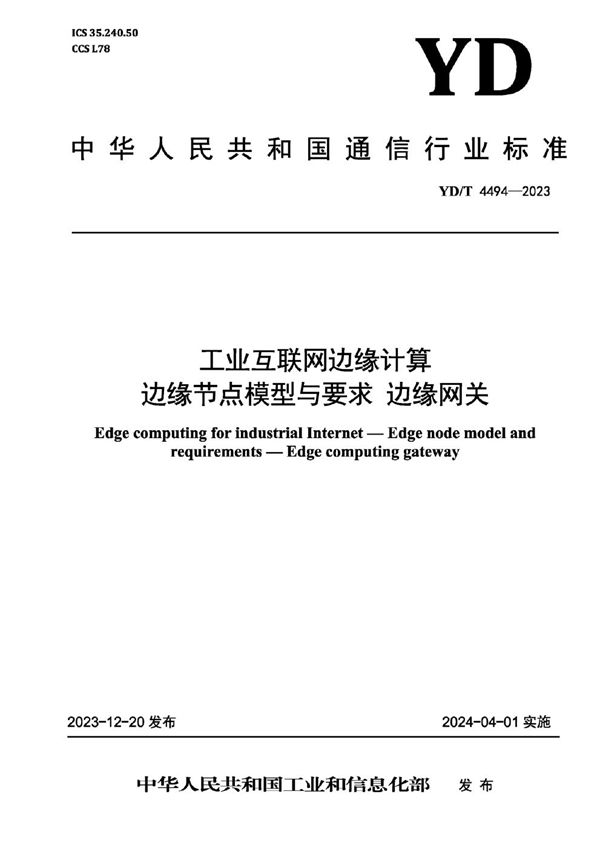 ICS 35.240.50
CCS L78

YD

中华人民共和国通信行业标准

YD/T 4494—2023

工业互联网边缘计算
边缘节点模型与要求 边缘网关

Edge computing for industrial Internet — Edge node model and requirements — Edge computing gateway

2023-12-20 发布

2024-04-01 实施

中华人民共和国工业和信息化部 发布